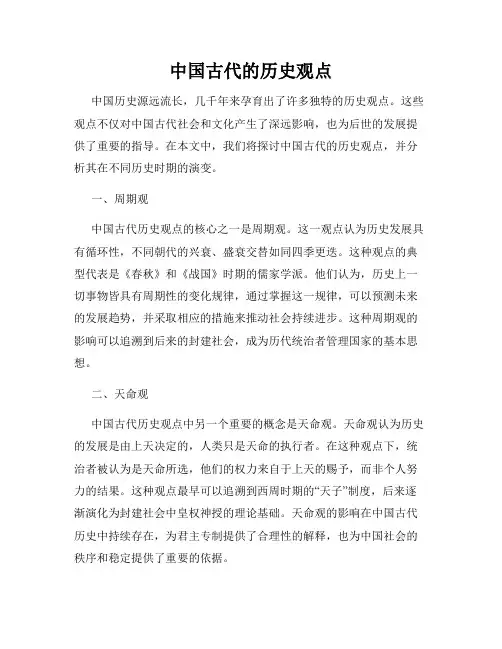 中国古代的历史观点

中国历史源远流长，几千年来孕育出了许多独特的历史观点。这些观点不仅对中国古代社会和文化产生了深远影响，也为后世的发展提供了重要的指导。在本文中，我们将探讨中国古代的历史观点，并分析其在不同历史时期的演变。

一、周期观

中国古代历史观点的核心之一是周期观。这一观点认为历史发展具有循环性，不同朝代的兴衰、盛衰交替如同四季更迭。这种观点的典型代表是《春秋》和《战国》时期的儒家学派。他们认为，历史上一切事物皆具有周期性的变化规律，通过掌握这一规律，可以预测未来的发展趋势，并采取相应的措施来推动社会持续进步。这种周期观的影响可以追溯到后来的封建社会，成为历代统治者管理国家的基本思想。

二、天命观

中国古代历史观点中另一个重要的概念是天命观。天命观认为历史的发展是由上天决定的，人类只是天命的执行者。在这种观点下，统治者被认为是天命所选，他们的权力来自于上天的赐予，而非个人努力的结果。这种观点最早可以追溯到西周时期的“天子”制度，后来逐渐演化为封建社会中皇权神授的理论基础。天命观的影响在中国古代历史中持续存在，为君主专制提供了合理性的解释，也为中国社会的秩序和稳定提供了重要的依据。